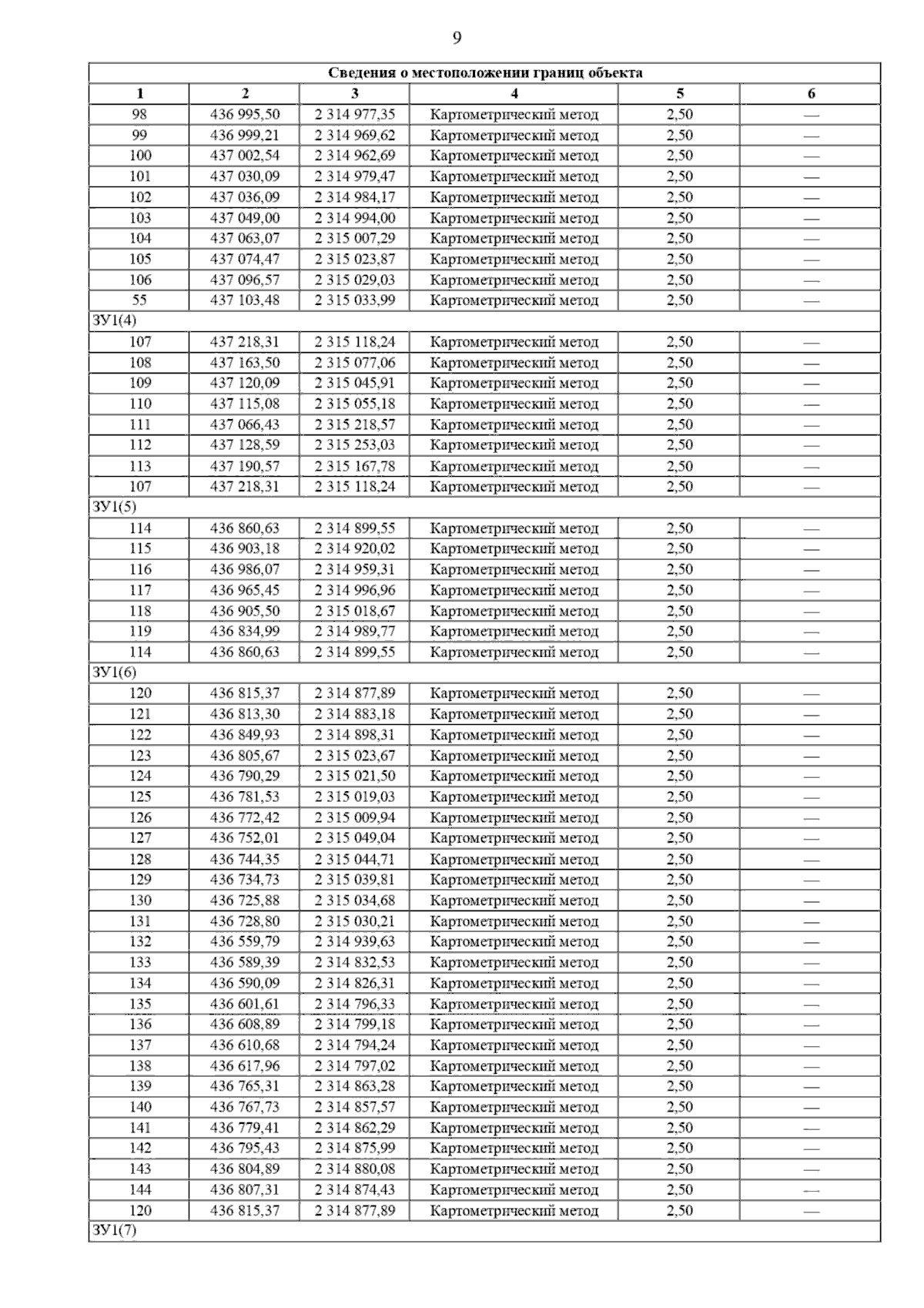 9

| Сведения о местоположении границ объекта | | | | | |
|---|---|---|---|---|---|
| 1 | 2 | 3 | 4 | 5 | 6 |
| 98 | 436 995,50 | 2 314 977,35 | Картометрический метод | 2,50 | — |
| 99 | 436 999,21 | 2 314 969,62 | Картометрический метод | 2,50 | — |
| 100 | 437 002,54 | 2 314 962,69 | Картометрический метод | 2,50 | — |
| 101 | 437 030,09 | 2 314 979,47 | Картометрический метод | 2,50 | — |
| 102 | 437 036,09 | 2 314 984,17 | Картометрический метод | 2,50 | — |
| 103 | 437 049,00 | 2 314 994,00 | Картометрический метод | 2,50 | — |
| 104 | 437 063,07 | 2 315 007,29 | Картометрический метод | 2,50 | — |
| 105 | 437 074,47 | 2 315 023,87 | Картометрический метод | 2,50 | — |
| 106 | 437 096,57 | 2 315 029,03 | Картометрический метод | 2,50 | — |
| 55 | 437 103,48 | 2 315 033,99 | Картометрический метод | 2,50 | — |
| ЗУ1(4) | | | | | |
| 107 | 437 218,31 | 2 315 118,24 | Картометрический метод | 2,50 | — |
| 108 | 437 163,50 | 2 315 077,06 | Картометрический метод | 2,50 | — |
| 109 | 437 120,09 | 2 315 045,91 | Картометрический метод | 2,50 | — |
| 110 | 437 115,08 | 2 315 055,18 | Картометрический метод | 2,50 | — |
| 111 | 437 066,43 | 2 315 218,57 | Картометрический метод | 2,50 | — |
| 112 | 437 128,59 | 2 315 253,03 | Картометрический метод | 2,50 | — |
| 113 | 437 190,57 | 2 315 167,78 | Картометрический метод | 2,50 | — |
| 107 | 437 218,31 | 2 315 118,24 | Картометрический метод | 2,50 | — |
| ЗУ1(5) | | | | | |
| 114 | 436 860,63 | 2 314 899,55 | Картометрический метод | 2,50 | — |
| 115 | 436 903,18 | 2 314 920,02 | Картометрический метод | 2,50 | — |
| 116 | 436 986,07 | 2 314 959,31 | Картометрический метод | 2,50 | — |
| 117 | 436 965,45 | 2 314 996,96 | Картометрический метод | 2,50 | — |
| 118 | 436 905,50 | 2 315 018,67 | Картометрический метод | 2,50 | — |
| 119 | 436 834,99 | 2 314 989,77 | Картометрический метод | 2,50 | — |
| 114 | 436 860,63 | 2 314 899,55 | Картометрический метод | 2,50 | — |
| ЗУ1(6) | | | | | |
| 120 | 436 815,37 | 2 314 877,89 | Картометрический метод | 2,50 | — |
| 121 | 436 813,30 | 2 314 883,18 | Картометрический метод | 2,50 | — |
| 122 | 436 849,93 | 2 314 898,31 | Картометрический метод | 2,50 | — |
| 123 | 436 805,67 | 2 315 023,67 | Картометрический метод | 2,50 | — |
| 124 | 436 790,29 | 2 315 021,50 | Картометрический метод | 2,50 | — |
| 125 | 436 781,53 | 2 315 019,03 | Картометрический метод | 2,50 | — |
| 126 | 436 772,42 | 2 315 009,94 | Картометрический метод | 2,50 | — |
| 127 | 436 752,01 | 2 315 049,04 | Картометрический метод | 2,50 | — |
| 128 | 436 744,35 | 2 315 044,71 | Картометрический метод | 2,50 | — |
| 129 | 436 734,73 | 2 315 039,81 | Картометрический метод | 2,50 | — |
| 130 | 436 725,88 | 2 315 034,68 | Картометрический метод | 2,50 | — |
| 131 | 436 728,80 | 2 315 030,21 | Картометрический метод | 2,50 | — |
| 132 | 436 559,79 | 2 314 939,63 | Картометрический метод | 2,50 | — |
| 133 | 436 589,39 | 2 314 832,53 | Картометрический метод | 2,50 | — |
| 134 | 436 590,09 | 2 314 826,31 | Картометрический метод | 2,50 | — |
| 135 | 436 601,61 | 2 314 796,33 | Картометрический метод | 2,50 | — |
| 136 | 436 608,89 | 2 314 799,18 | Картометрический метод | 2,50 | — |
| 137 | 436 610,68 | 2 314 794,24 | Картометрический метод | 2,50 | — |
| 138 | 436 617,96 | 2 314 797,02 | Картометрический метод | 2,50 | — |
| 139 | 436 765,31 | 2 314 863,28 | Картометрический метод | 2,50 | — |
| 140 | 436 767,73 | 2 314 857,57 | Картометрический метод | 2,50 | — |
| 141 | 436 779,41 | 2 314 862,29 | Картометрический метод | 2,50 | — |
| 142 | 436 795,43 | 2 314 875,99 | Картометрический метод | 2,50 | — |
| 143 | 436 804,89 | 2 314 880,08 | Картометрический метод | 2,50 | — |
| 144 | 436 807,31 | 2 314 874,43 | Картометрический метод | 2,50 | — |
| 120 | 436 815,37 | 2 314 877,89 | Картометрический метод | 2,50 | — |
| ЗУ1(7) | | | | | |